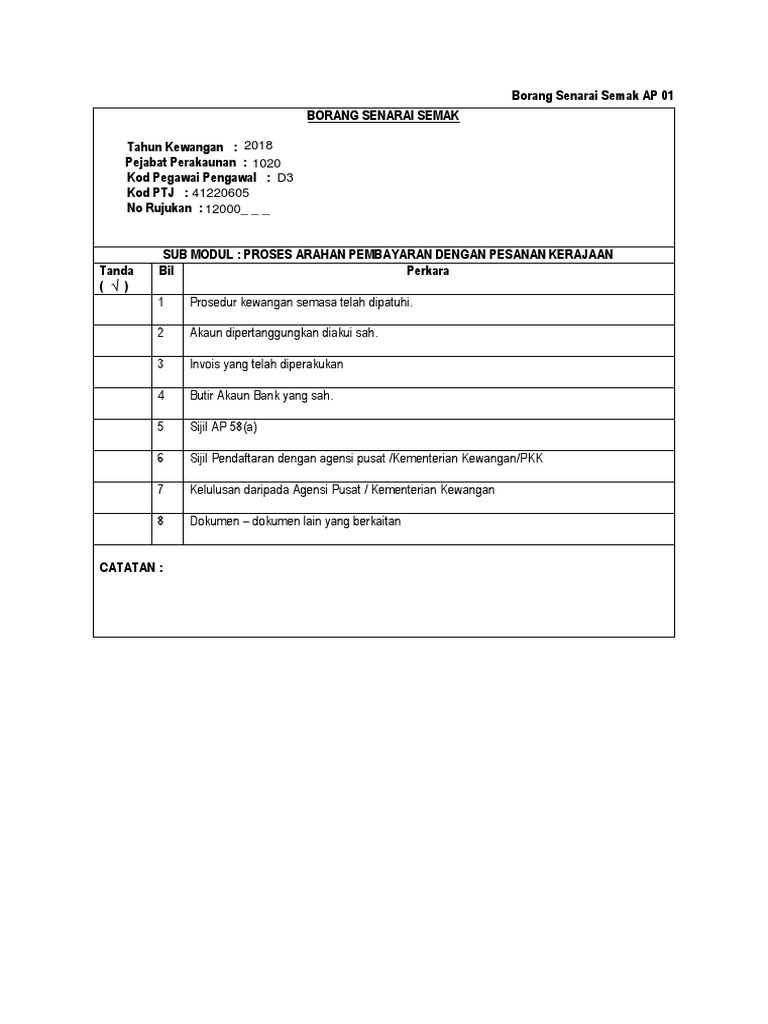 Borang Senarai Semak AP 01

BORANG SENARAI SEMAK

Tahun Kewangan : 2018
Pejabat Perakaunan : 1020
Kod Pegawai Pengawal : D3
Kod PTJ : 41220605
No Rujukan : 12000_ _ _

SUB MODUL : PROSES ARAHAN PEMBAYARAN DENGAN PESANAN KERAJAAN

| Tanda ( √ ) | Bil | Perkara |
|---|---|---|
| | 1 | Prosedur kewangan semasa telah dipatuhi. |
| | 2 | Akaun dipertanggungkan diakui sah. |
| | 3 | Invois yang telah diperakukan |
| | 4 | Butir Akaun Bank yang sah. |
| | 5 | Sijil AP 58(a) |
| | 6 | Sijil Pendaftaran dengan agensi pusat /Kementerian Kewangan/PKK |
| | 7 | Kelulusan daripada Agensi Pusat / Kementerian Kewangan |
| | 8 | Dokumen – dokumen lain yang berkaitan |

CATATAN :